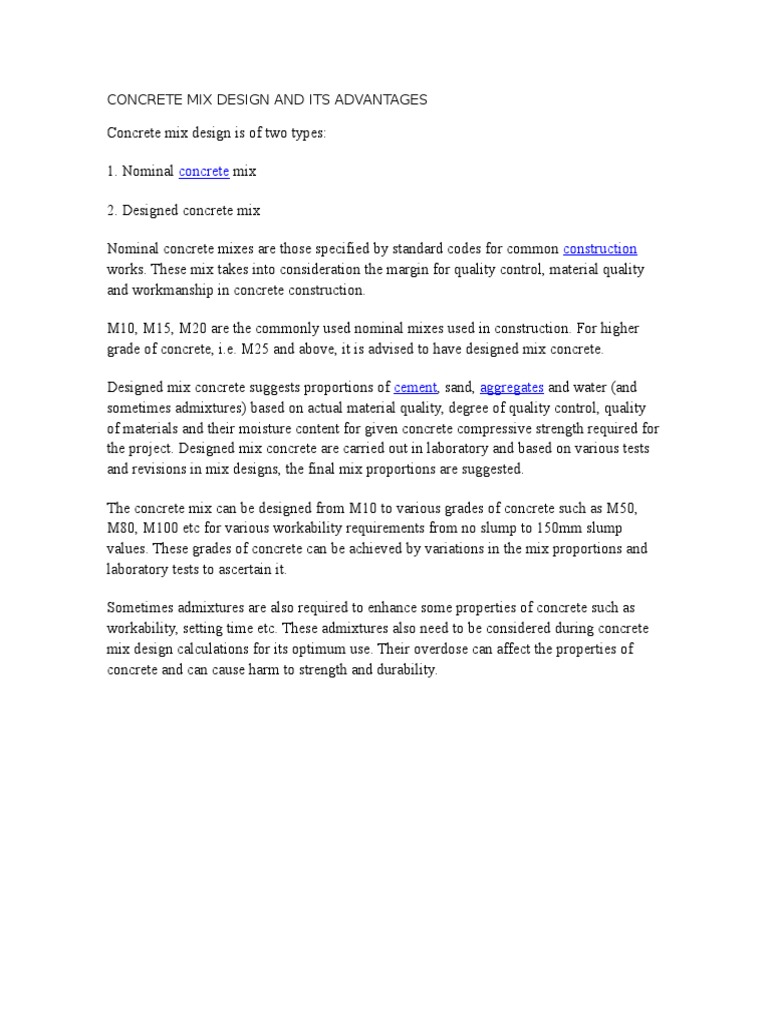 CONCRETE MIX DESIGN AND ITS ADVANTAGES

Concrete mix design is of two types:

1. Nominal concrete mix

2. Designed concrete mix

Nominal concrete mixes are those specified by standard codes for common construction works. These mix takes into consideration the margin for quality control, material quality and workmanship in concrete construction.

M10, M15, M20 are the commonly used nominal mixes used in construction. For higher grade of concrete, i.e. M25 and above, it is advised to have designed mix concrete.

Designed mix concrete suggests proportions of cement, sand, aggregates and water (and sometimes admixtures) based on actual material quality, degree of quality control, quality of materials and their moisture content for given concrete compressive strength required for the project. Designed mix concrete are carried out in laboratory and based on various tests and revisions in mix designs, the final mix proportions are suggested.

The concrete mix can be designed from M10 to various grades of concrete such as M50, M80, M100 etc for various workability requirements from no slump to 150mm slump values. These grades of concrete can be achieved by variations in the mix proportions and laboratory tests to ascertain it.

Sometimes admixtures are also required to enhance some properties of concrete such as workability, setting time etc. These admixtures also need to be considered during concrete mix design calculations for its optimum use. Their overdose can affect the properties of concrete and can cause harm to strength and durability.